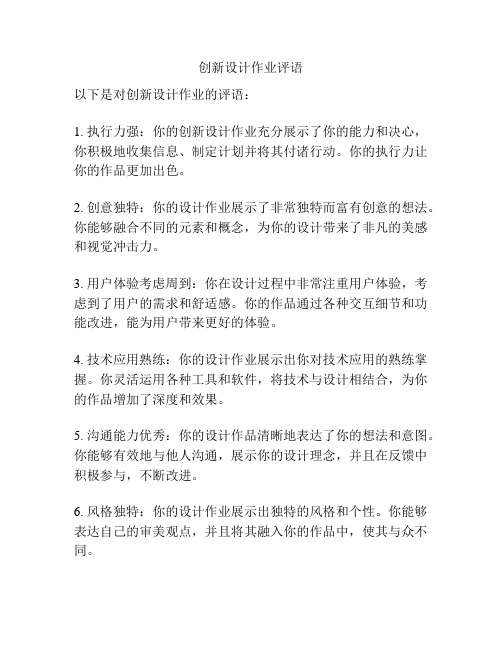 创新设计作业评语

以下是对创新设计作业的评语：

1. 执行力强：你的创新设计作业充分展示了你的能力和决心，你积极地收集信息、制定计划并将其付诸行动。你的执行力让你的作品更加出色。

2. 创意独特：你的设计作业展示了非常独特而富有创意的想法。你能够融合不同的元素和概念，为你的设计带来了非凡的美感和视觉冲击力。

3. 用户体验考虑周到：你在设计过程中非常注重用户体验，考虑到了用户的需求和舒适感。你的作品通过各种交互细节和功能改进，能为用户带来更好的体验。

4. 技术应用熟练：你的设计作业展示出你对技术应用的熟练掌握。你灵活运用各种工具和软件，将技术与设计相结合，为你的作品增加了深度和效果。

5. 沟通能力优秀：你的设计作品清晰地表达了你的想法和意图。你能够有效地与他人沟通，展示你的设计理念，并且在反馈中积极参与，不断改进。

6. 风格独特：你的设计作业展示出独特的风格和个性。你能够表达自己的审美观点，并且将其融入你的作品中，使其与众不同。